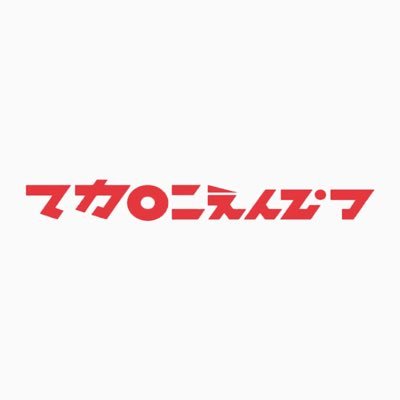 マカロニえんぴつ